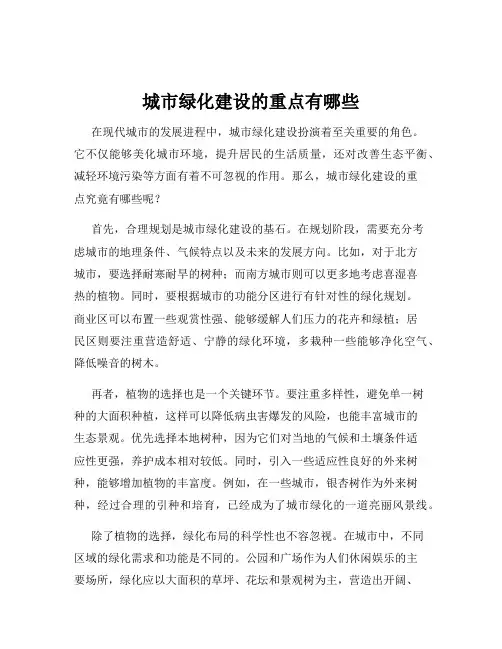 城市绿化建设的重点有哪些

在现代城市的发展进程中，城市绿化建设扮演着至关重要的角色。它不仅能够美化城市环境，提升居民的生活质量，还对改善生态平衡、减轻环境污染等方面有着不可忽视的作用。那么，城市绿化建设的重点究竟有哪些呢？

首先，合理规划是城市绿化建设的基石。在规划阶段，需要充分考虑城市的地理条件、气候特点以及未来的发展方向。比如，对于北方城市，要选择耐寒耐旱的树种；而南方城市则可以更多地考虑喜湿喜热的植物。同时，要根据城市的功能分区进行有针对性的绿化规划。商业区可以布置一些观赏性强、能够缓解人们压力的花卉和绿植；居民区则要注重营造舒适、宁静的绿化环境，多栽种一些能够净化空气、降低噪音的树木。

再者，植物的选择也是一个关键环节。要注重多样性，避免单一树种的大面积种植，这样可以降低病虫害爆发的风险，也能丰富城市的生态景观。优先选择本地树种，因为它们对当地的气候和土壤条件适应性更强，养护成本相对较低。同时，引入一些适应性良好的外来树种，能够增加植物的丰富度。例如，在一些城市，银杏树作为外来树种，经过合理的引种和培育，已经成为了城市绿化的一道亮丽风景线。

除了植物的选择，绿化布局的科学性也不容忽视。在城市中，不同区域的绿化需求和功能是不同的。公园和广场作为人们休闲娱乐的主要场所，绿化应以大面积的草坪、花坛和景观树为主，营造出开阔、